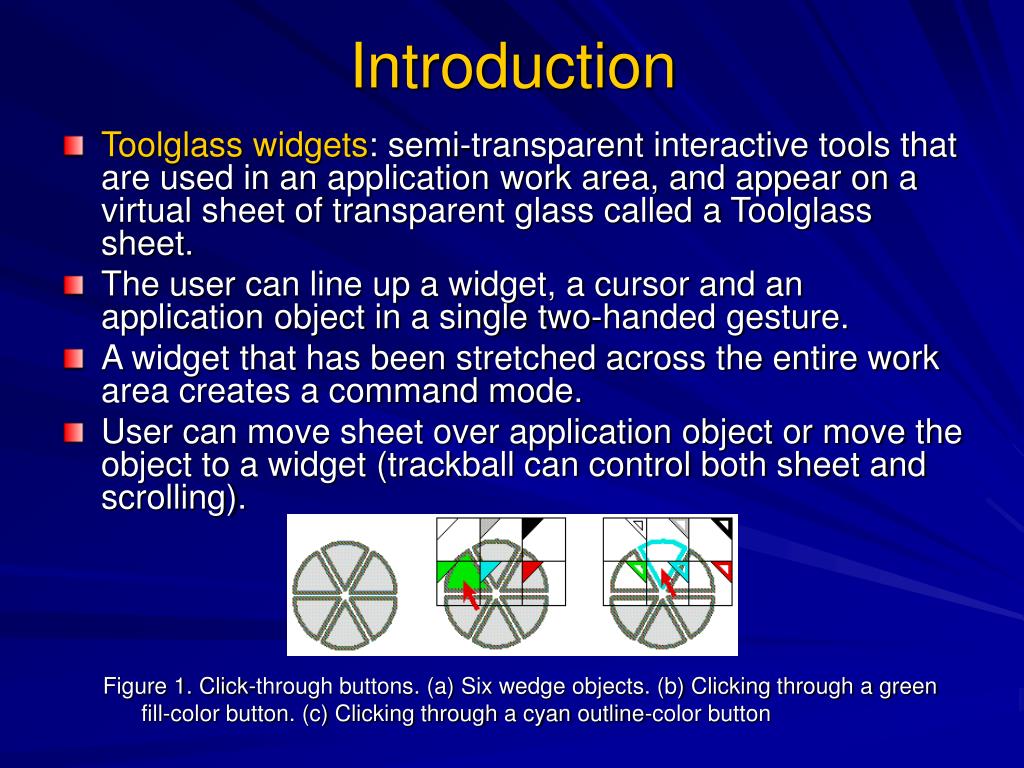 Introduction

Toolglass widgets: semi-transparent interactive tools that are used in an application work area, and appear on a virtual sheet of transparent glass called a Toolglass sheet.

The user can line up a widget, a cursor and an application object in a single two-handed gesture.

A widget that has been stretched across the entire work area creates a command mode.

User can move sheet over application object or move the object to a widget (trackball can control both sheet and scrolling).

Figure 1. Click-through buttons. (a) Six wedge objects. (b) Clicking through a green fill-color button. (c) Clicking through a cyan outline-color button